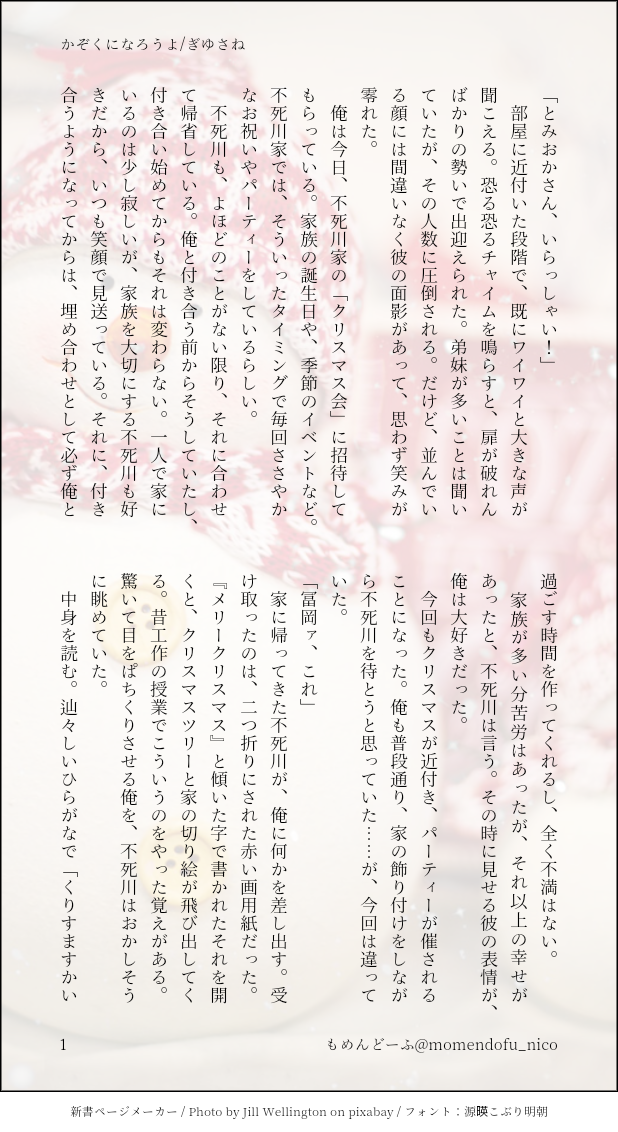 かぞくになろうよ/ぎゆさね

「とみおかさん、いらっしゃい！」

部屋に近付いた段階で、既にワイワイと大きな声が聞こえる。恐る恐るチャイムを鳴らすと、扉が破れんばかりの勢いで出迎えられた。弟妹が多いことは聞いていたが、その人数に圧倒される。だけど、並んでいる顔には間違いなく彼の面影があって、思わず笑みが零れた。

俺は今日、不死川家の「クリスマス会」に招待してもらっている。家族の誕生日や、季節のイベントなど。不死川家では、そういったタイミングで毎回ささやかなお祝いやパーティーをしているらしい。

不死川も、よほどのことがない限り、それに合わせて帰省している。俺と付き合う前からそうしていたし、付き合い始めてからもそれは変わらない。一人で家にいるのは少し寂しいが、家族を大切にする不死川も好きだから、いつも笑顔で見送っている。それに、付き合うようになってからは、埋め合わせとして必ず俺と過ごす時間を作ってくれるし、全く不満はない。

家族が多い分苦労はあったが、それ以上の幸せがあったと、不死川は言う。その時に見せる彼の表情が、俺は大好きだった。

今回もクリスマスが近付き、パーティーが催されることになった。俺も普段通り、家の飾り付けをしながら不死川を待とうと思っていた……が、今回は違っていた。

「冨岡ァ、これ」

家に帰ってきた不死川が、俺に何かを差し出す。受け取ったのは、二つ折りにされた赤い画用紙だった。

『メリークリスマス』と傾いた字で書かれたそれを開くと、クリスマスツリーと家の切り絵が飛び出してくる。昔工作の授業でこういうのをやった覚えがある。驚いて目をぱちくりさせる俺を、不死川はおかしそうに眺めていた。

中身を読む。辿々しいひらがなで「くりすますかい

1　　もめんどーふ@momendofu_nico

新書ページメーカー / Photo by Jill Wellington on pixabay / フォント：源暎こぶり明朝